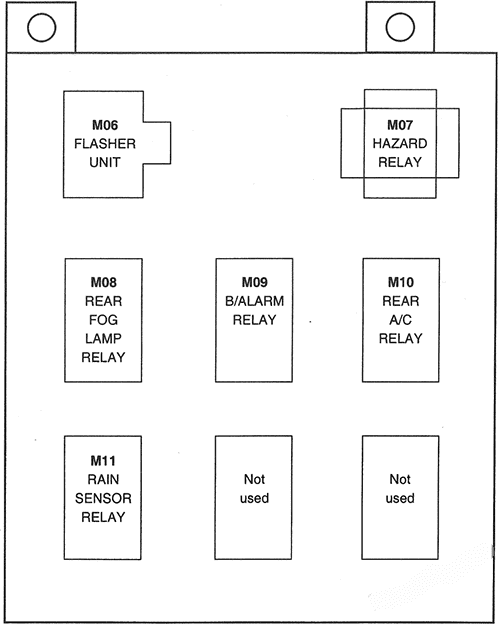 M06
FLASHER
UNIT

M07
HAZARD
RELAY

M08
REAR
FOG
LAMP
RELAY

M09
B/ALARM
RELAY

M10
REAR
A/C
RELAY

M11
RAIN
SENSOR
RELAY

Not
used

Not
used